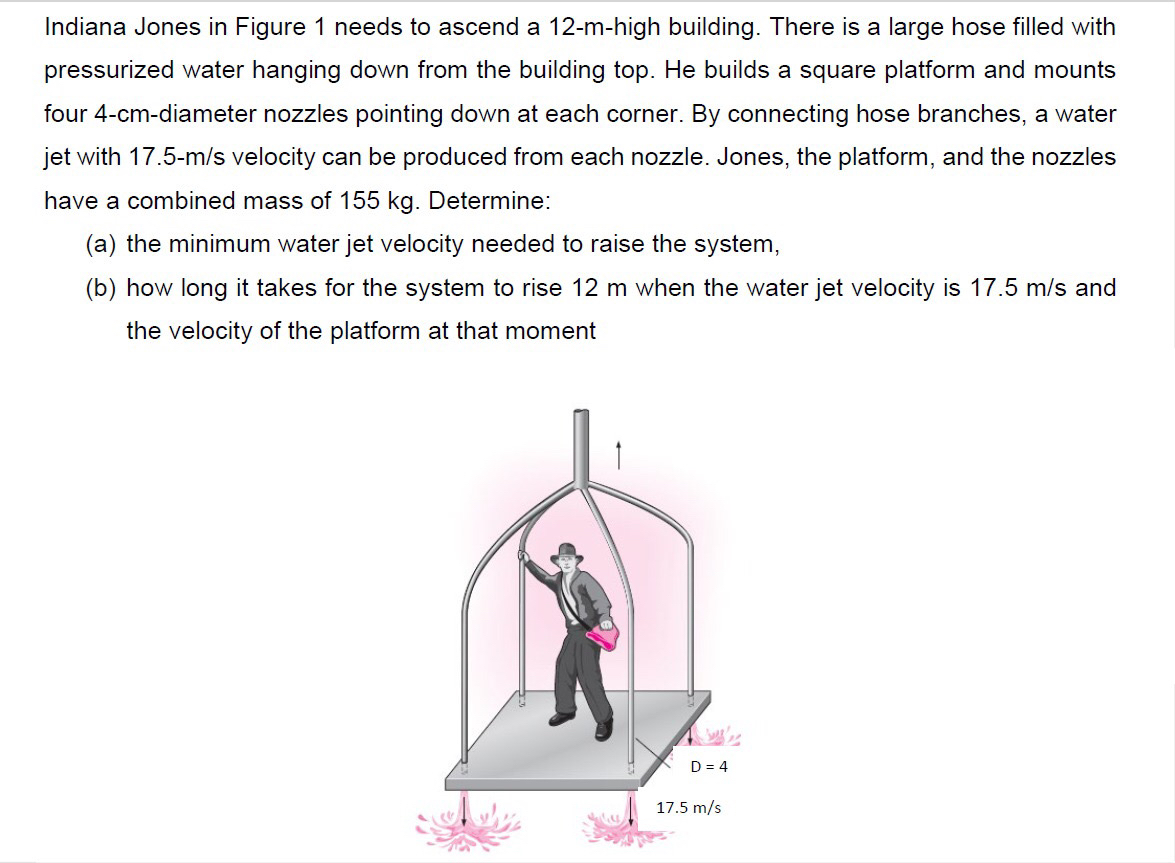 Indiana Jones in Figure 1 needs to ascend a 12-m-high building. There is a large hose filled with pressurized water hanging down from the building top. He builds a square platform and mounts four 4-cm-diameter nozzles pointing down at each corner. By connecting hose branches, a water jet with 17.5-m/s velocity can be produced from each nozzle. Jones, the platform, and the nozzles have a combined mass of 155 kg. Determine:

(a) the minimum water jet velocity needed to raise the system,

(b) how long it takes for the system to rise 12 m when the water jet velocity is 17.5 m/s and the velocity of the platform at that moment

D = 4

17.5 m/s